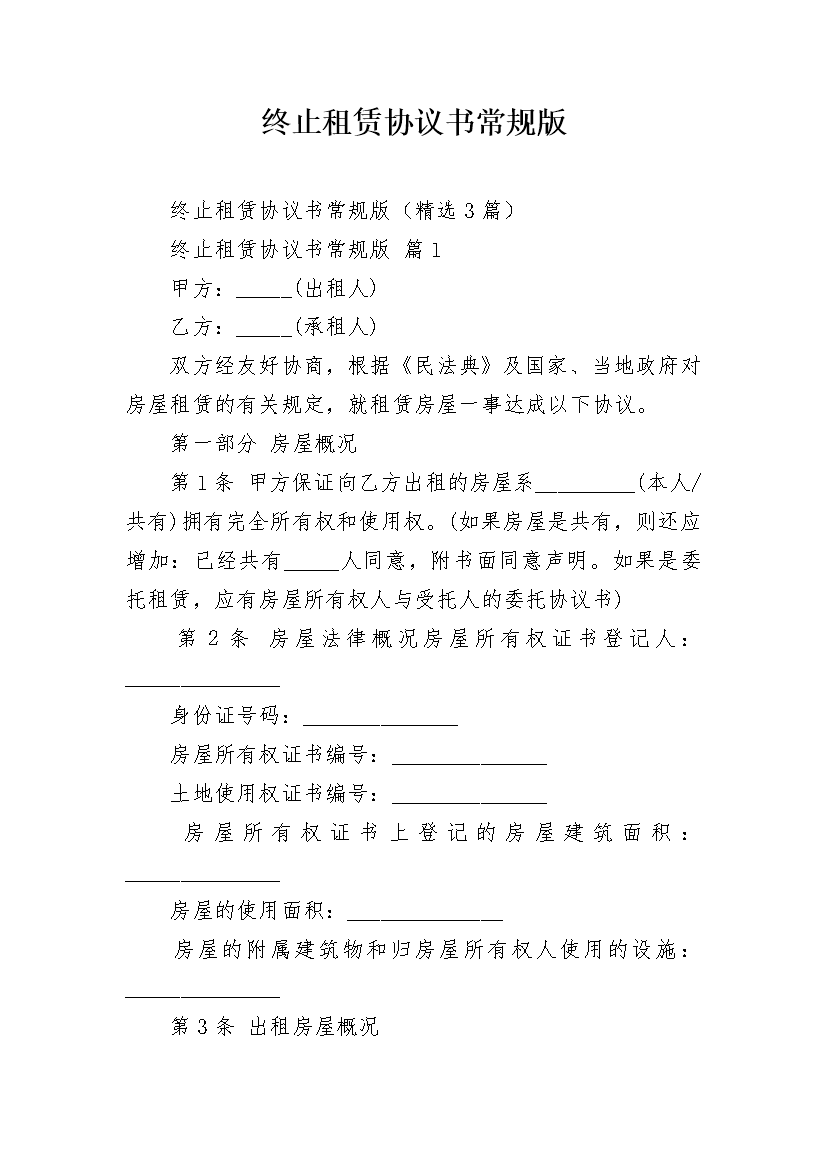 终止租赁协议书常规版

终止租赁协议书常规版（精选3篇）

终止租赁协议书常规版 篇1

甲方：_____(出租人)

乙方：_____(承租人)

双方经友好协商，根据《民法典》及国家、当地政府对房屋租赁的有关规定，就租赁房屋一事达成以下协议。

第一部分 房屋概况

第1条 甲方保证向乙方出租的房屋系_________(本人/共有)拥有完全所有权和使用权。(如果房屋是共有，则还应增加：已经共有_____人同意，附书面同意声明。如果是委托租赁，应有房屋所有权人与受托人的委托协议书)

第2条 房屋法律概况房屋所有权证书登记人：______________

身份证号码：______________

房屋所有权证书编号：______________

土地使用权证书编号：______________

房屋所有权证书上登记的房屋建筑面积：______________

房屋的使用面积：______________

房屋的附属建筑物和归房屋所有权人使用的设施：______________

第3条 出租房屋概况